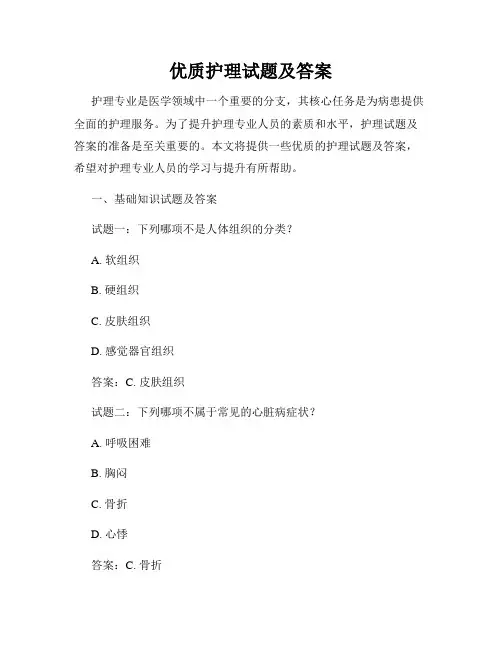 优质护理试题及答案

护理专业是医学领域中一个重要的分支，其核心任务是为病患提供全面的护理服务。为了提升护理专业人员的素质和水平，护理试题及答案的准备是至关重要的。本文将提供一些优质的护理试题及答案，希望对护理专业人员的学习与提升有所帮助。

一、基础知识试题及答案

试题一：下列哪项不是人体组织的分类？

A. 软组织

B. 硬组织

C. 皮肤组织

D. 感觉器官组织

答案：C. 皮肤组织

试题二：下列哪项不属于常见的心脏病症状？

A. 呼吸困难

B. 胸闷

C. 骨折

D. 心悸

答案：C. 骨折